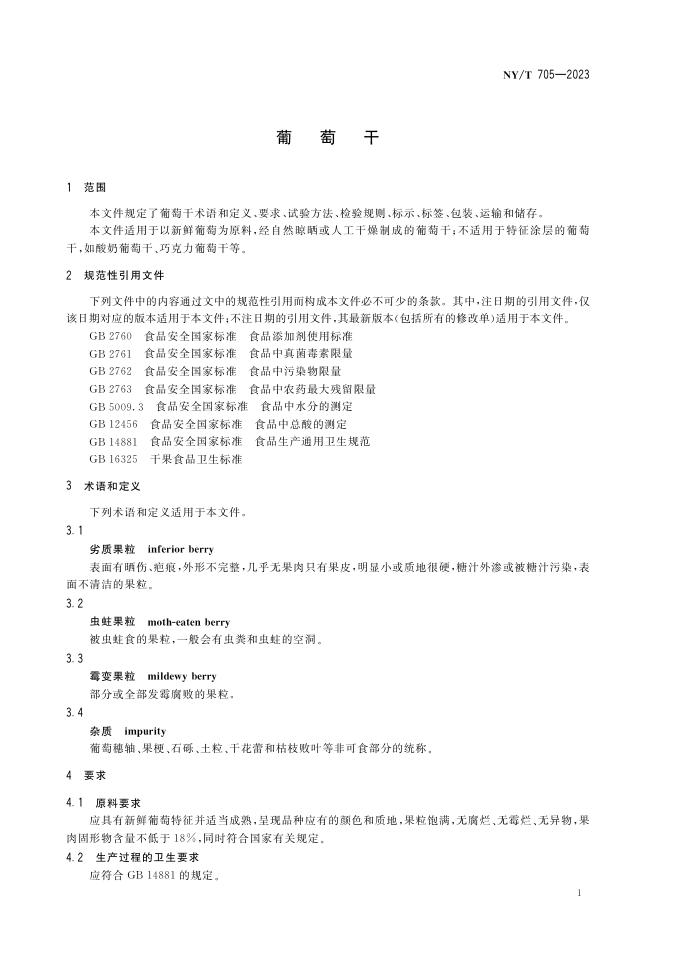 NY/T 705—2023

葡　萄　干

1　范围

本文件规定了葡萄干术语和定义、要求、试验方法、检验规则、标示、标签、包装、运输和储存。

本文件适用于以新鲜葡萄为原料，经自然晾晒或人工干燥制成的葡萄干；不适用于特征涂层的葡萄干，如酸奶葡萄干、巧克力葡萄干等。

2　规范性引用文件

下列文件中的内容通过文中的规范性引用而构成本文件必不可少的条款。其中，注日期的引用文件，仅该日期对应的版本适用于本文件；不注日期的引用文件，其最新版本（包括所有的修改单）适用于本文件。

GB 2760　食品安全国家标准　食品添加剂使用标准
GB 2761　食品安全国家标准　食品中真菌毒素限量
GB 2762　食品安全国家标准　食品中污染物限量
GB 2763　食品安全国家标准　食品中农药最大残留限量
GB 5009.3　食品安全国家标准　食品中水分的测定
GB 12456　食品安全国家标准　食品中总酸的测定
GB 14881　食品安全国家标准　食品生产通用卫生规范
GB 16325　干果食品卫生标准

3　术语和定义

下列术语和定义适用于本文件。

3.1
劣质果粒　inferior berry
表面有晒伤、疤痕，外形不完整，几乎无果肉只有果皮，明显小或质地很硬，糖汁外渗或被糖汁污染，表面不清洁的果粒。

3.2
虫蛀果粒　moth-eaten berry
被虫蛀食的果粒，一般会有虫粪和虫蛀的空洞。

3.3
霉变果粒　mildewy berry
部分或全部发霉腐败的果粒。

3.4
杂质　impurity
葡萄穗轴、果梗、石砾、土粒、干花蕾和枯枝败叶等非可食部分的统称。

4　要求

4.1　原料要求
应具有新鲜葡萄特征并适当成熟，呈现品种应有的颜色和质地，果粒饱满，无腐烂、无霉烂、无异物，果肉固形物含量不低于18%，同时符合国家有关规定。

4.2　生产过程的卫生要求
应符合 GB 14881 的规定。

1